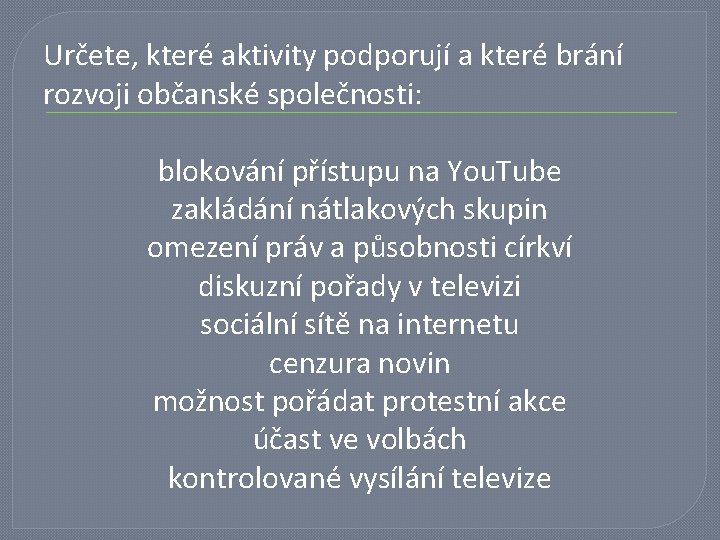 Určete, které aktivity podporují a které brání rozvoji občanské společnosti:

blokování přístupu na YouTube
zakládání nátlakových skupin
omezení práv a působnosti církví
diskuzní pořady v televizi
sociální sítě na internetu
cenzura novin
možnost pořádat protestní akce
účast ve volbách
kontrolované vysílání televize